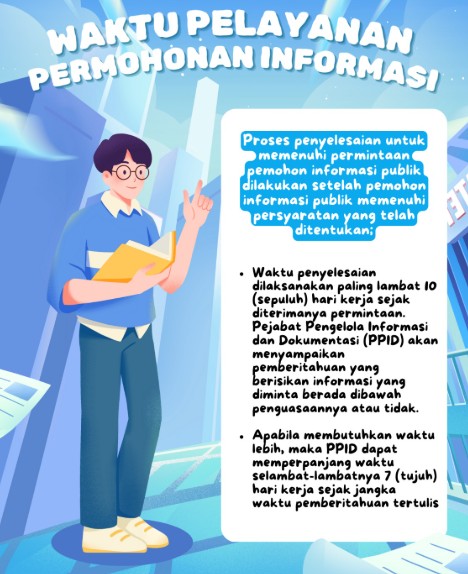 WAKTU PELAYANAN PERMOHONAN INFORMASI

Proses penyelesaian untuk memenuhi permintaan pemohon informasi publik dilakukan setelah pemohon informasi publik memenuhi persyaratan yang telah ditentukan;

• Waktu penyelesaian dilaksanakan paling lambat 10 (sepuluh) hari kerja sejak diterimanya permintaan. Pejabat Pengelola Informasi dan Dokumentasi (PPID) akan menyampaikan pemberitahuan yang berisikan informasi yang diminta berada dibawah penguasaannya atau tidak.

• Apabila membutuhkan waktu lebih, maka PPID dapat memperpanjang waktu selambat-lambatnya 7 (tujuh) hari kerja sejak jangka waktu pemberitahuan tertulis